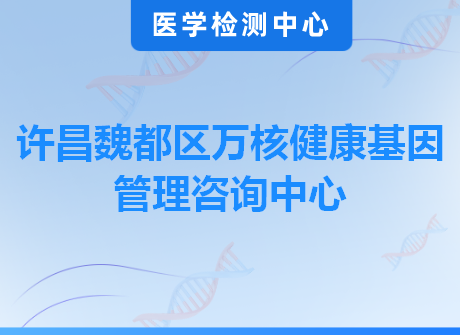 医学检测中心

许昌魏都区万核健康基因管理咨询中心